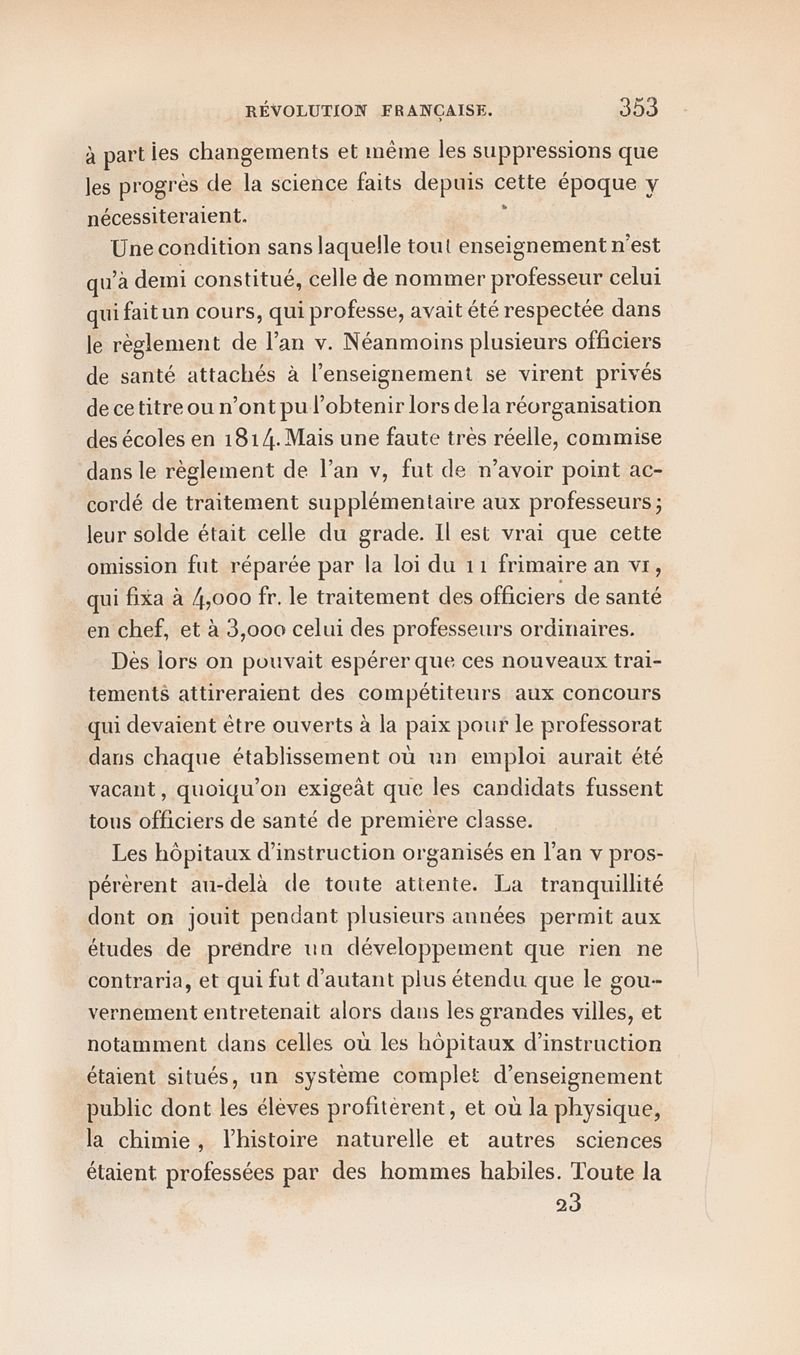 RÉVOLUTION FRANÇAISE. 353

à part les changements et même les suppressions que les progrès de la science faits depuis cette époque y nécessiteraient.

Une condition sans laquelle tout enseignement n'est qu'à demi constitué, celle de nommer professeur celui qui fait un cours, qui professe, avait été respectée dans le règlement de l'an v. Néanmoins plusieurs officiers de santé attachés à l'enseignement se virent privés de ce titre ou n'ont pu l'obtenir lors de la réorganisation des écoles en 1814. Mais une faute très réelle, commise dans le règlement de l'an v, fut de n'avoir point accordé de traitement supplémentaire aux professeurs; leur solde était celle du grade. Il est vrai que cette omission fut réparée par la loi du 11 frimaire an vi, qui fixa à 4,000 fr. le traitement des officiers de santé en chef, et à 3,000 celui des professeurs ordinaires.

Dès lors on pouvait espérer que ces nouveaux traitements attireraient des compétiteurs aux concours qui devaient être ouverts à la paix pour le professorat dans chaque établissement où un emploi aurait été vacant, quoiqu'on exigeât que les candidats fussent tous officiers de santé de première classe.

Les hôpitaux d'instruction organisés en l'an v prospérèrent au-delà de toute attente. La tranquillité dont on jouit pendant plusieurs années permit aux études de prendre un développement que rien ne contraria, et qui fut d'autant plus étendu que le gouvernement entretenait alors dans les grandes villes, et notamment dans celles où les hôpitaux d'instruction étaient situés, un système complet d'enseignement public dont les élèves profitèrent, et où la physique, la chimie, l'histoire naturelle et autres sciences étaient professées par des hommes habiles. Toute la

23